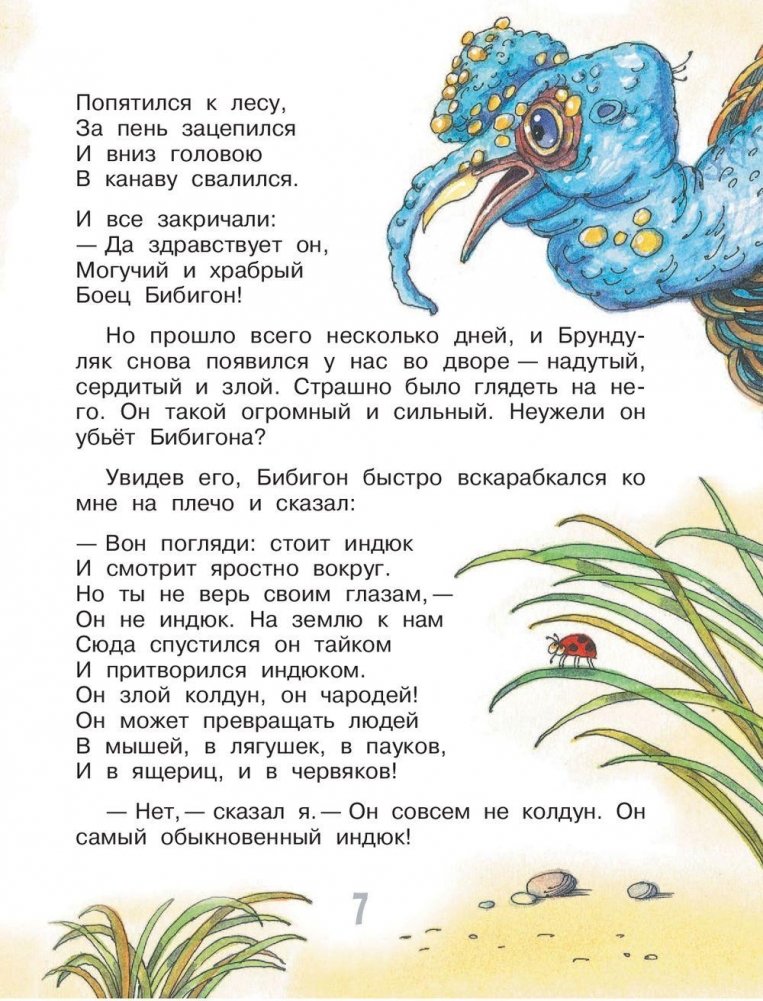 Попятился к лесу,
За пень зацепился
И вниз головою
В канаву свалился.

И все закричали:
— Да здравствует он,
Могучий и храбрый
Боец Бибигон!

Но прошло всего несколько дней, и Брундуляк снова появился у нас во дворе — надутый, сердитый и злой. Страшно было глядеть на него. Он такой огромный и сильный. Неужели он убьёт Бибигона?

Увидев его, Бибигон быстро вскарабкался ко мне на плечо и сказал:

— Вон погляди: стоит индюк
И смотрит яростно вокруг.
Но ты не верь своим глазам, —
Он не индюк. На землю к нам
Сюда спустился он тайком
И притворился индюком.
Он злой колдун, он чародей!
Он может превращать людей
В мышей, в лягушек, в пауков,
И в ящериц, и в червяков!

— Нет, — сказал я. — Он совсем не колдун. Он самый обыкновенный индюк!

7